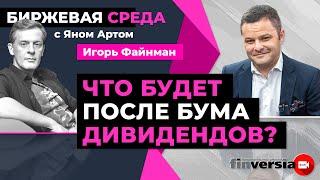 БИРЖЕВАЯ СРЕДА
с Яном Артом
Игорь Файнман

ЧТО БУДЕТ
ПОСЛЕ БУМА
ДИВИДЕНДОВ?

finversia